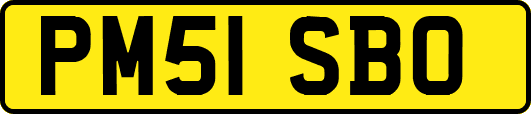 PM51 SBO